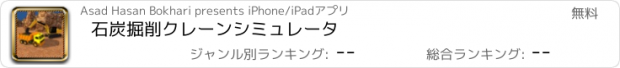 Asad Hasan Bokhari presents iPhone/iPadアプリ

無料

石炭掘削クレーンシミュレータ

ジャンル別ランキング: --

総合ランキング: --